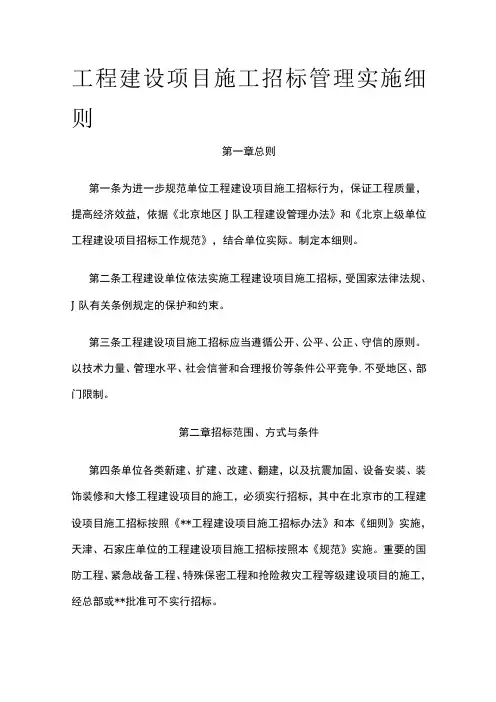 工程建设项目施工招标管理实施细则

第一章总则

第一条为进一步规范单位工程建设项目施工招标行为，保证工程质量，提高经济效益，依据《北京地区J队工程建设管理办法》和《北京上级单位工程建设项目招标工作规范》，结合单位实际。制定本细则。

第二条工程建设单位依法实施工程建设项目施工招标，受国家法律法规、J队有关条例规定的保护和约束。

第三条工程建设项目施工招标应当遵循公开、公平、公正、守信的原则．以技术力量、管理水平、社会信誉和合理报价等条件公平竞争．不受地区、部门限制。

第二章招标范围、方式与条件

第四条单位各类新建、扩建、改建、翻建，以及抗震加固、设备安装、装饰装修和大修工程建设项目的施工，必须实行招标，其中在北京市的工程建设项目施工招标按照《**工程建设项目施工招标办法》和本《细则》实施，天津、石家庄单位的工程建设项目施工招标按照本《规范》实施。重要的国防工程、紧急战备工程、特殊保密工程和抢险救灾工程等级建设项目的施工，经总部或**批准可不实行招标。